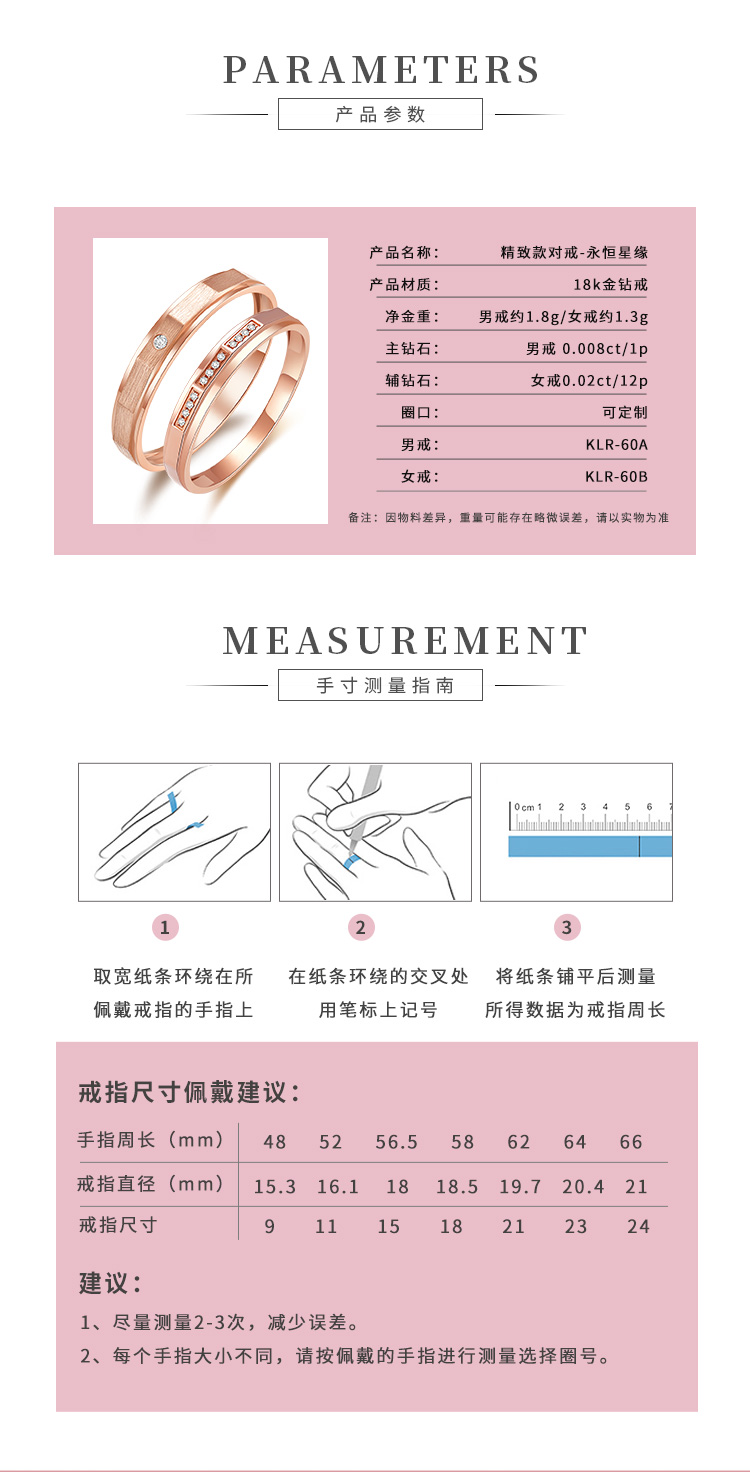 PARAMETERS
产品参数

| 产品名称： | 精致款对戒-永恒星缘 |
|---|---|
| 产品材质： | 18k金钻戒 |
| 净金重： | 男戒约1.8g/女戒约1.3g |
| 主钻石： | 男戒 0.008ct/1p |
| 辅钻石： | 女戒0.02ct/12p |
| 圈口： | 可定制 |
| 男戒： | KLR-60A |
| 女戒： | KLR-60B |

备注：因物料差异，重量可能存在略微误差，请以实物为准

MEASUREMENT
手寸测量指南

0cm 1 2 3 4 5 6 7

1
取宽纸条环绕在所佩戴戒指的手指上

2
在纸条环绕的交叉处用笔标上记号

3
将纸条铺平后测量所得数据为戒指周长

戒指尺寸佩戴建议：

| 手指周长（mm） | 48 | 52 | 56.5 | 58 | 62 | 64 | 66 |
|---|---|---|---|---|---|---|---|
| 戒指直径（mm） | 15.3 | 16.1 | 18 | 18.5 | 19.7 | 20.4 | 21 |
| 戒指尺寸 | 9 | 11 | 15 | 18 | 21 | 23 | 24 |

建议：
1、尽量测量2-3次，减少误差。
2、每个手指大小不同，请按佩戴的手指进行测量选择圈号。